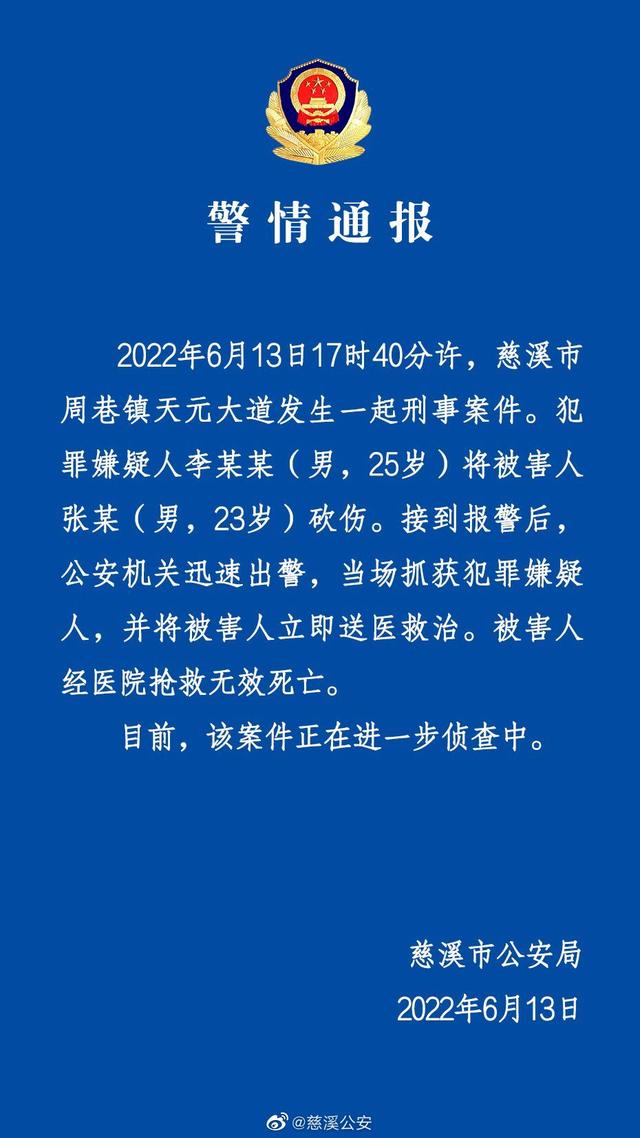 警情通报

2022年6月13日17时40分许，慈溪市周巷镇天元大道发生一起刑事案件。犯罪嫌疑人李某某（男，25岁）将被害人张某（男，23岁）砍伤。接到报警后，公安机关迅速出警，当场抓获犯罪嫌疑人，并将被害人立即送医救治。被害人经医院抢救无效死亡。

目前，该案件正在进一步侦查中。

慈溪市公安局
2022年6月13日

@慈溪公安